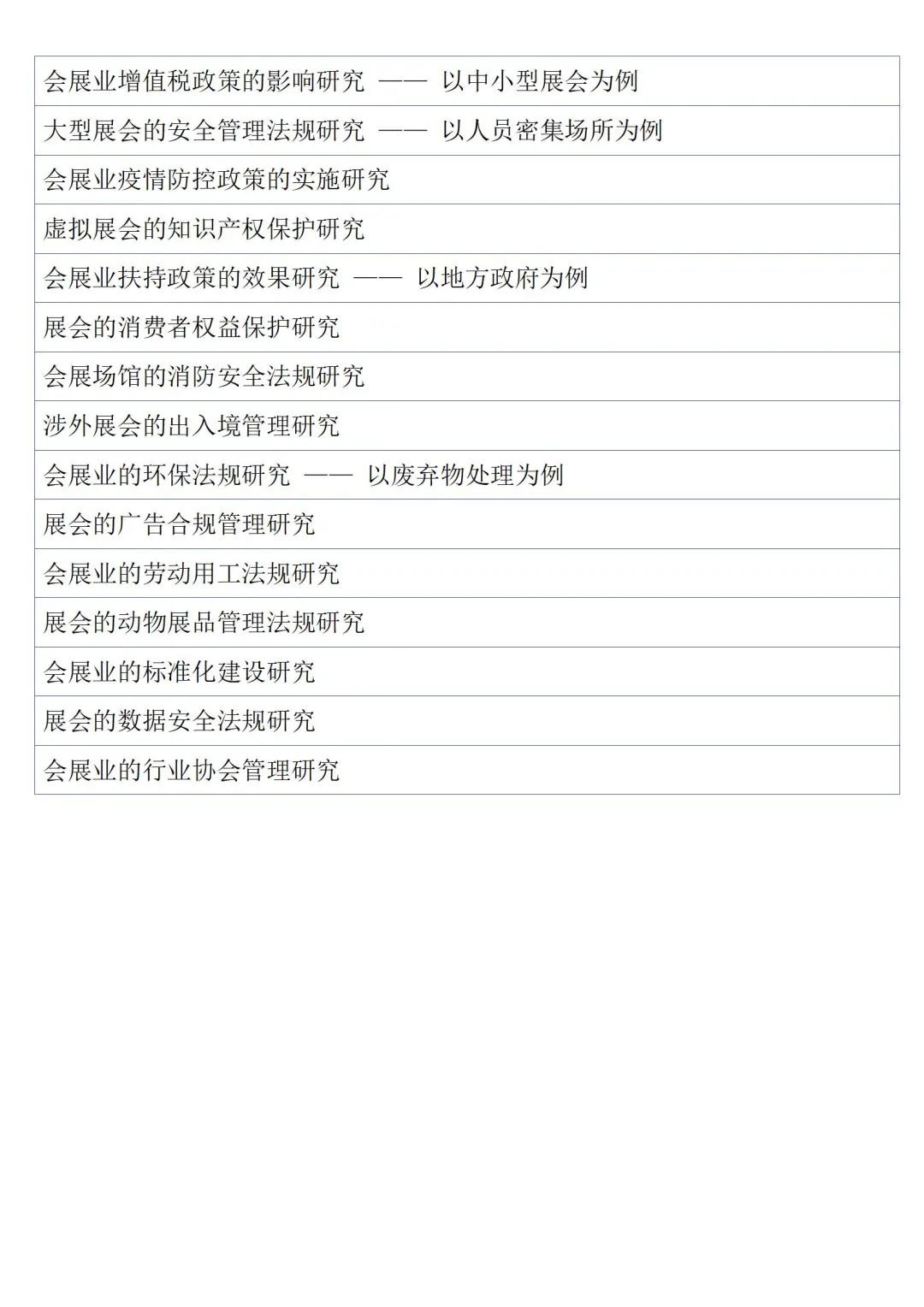 | 会展业增值税政策的影响研究 —— 以中小型展会为例 |
|---|
| 大型展会的安全管理法规研究 —— 以人员密集场所为例 |
| 会展业疫情防控政策的实施研究 |
| 虚拟展会的知识产权保护研究 |
| 会展业扶持政策的效果研究 —— 以地方政府为例 |
| 展会的消费者权益保护研究 |
| 会展场馆的消防安全法规研究 |
| 涉外展会的出入境管理研究 |
| 会展业的环保法规研究 —— 以废弃物处理为例 |
| 展会的广告合规管理研究 |
| 会展业的劳动用工法规研究 |
| 展会的动物展品管理法规研究 |
| 会展业的标准化建设研究 |
| 展会的数据安全法规研究 |
| 会展业的行业协会管理研究 |